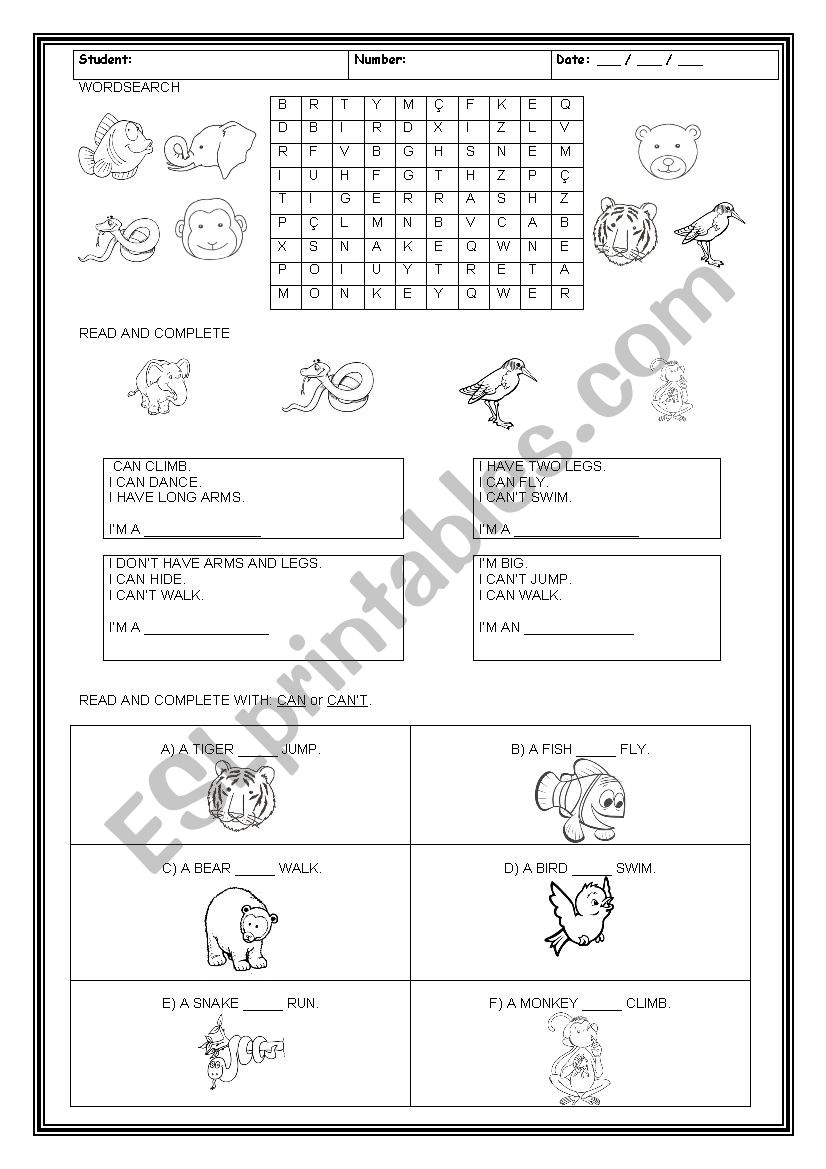 | Student: | Number: | Date: ___ / ___ / ___ |
|---|---|---|

WORDSEARCH

| B | R | T | Y | M | Ç | F | K | E | Q |
|---|---|---|---|---|---|---|---|---|---|
| D | B | I | R | D | X | I | Z | L | V |
| R | F | V | B | G | H | S | N | E | M |
| I | U | H | F | G | T | H | Z | P | Ç |
| T | I | G | E | R | R | A | S | H | Z |
| P | Ç | L | M | N | B | V | C | A | B |
| X | S | N | A | K | E | Q | W | N | E |
| P | O | I | U | Y | T | R | E | T | A |
| M | O | N | K | E | Y | Q | W | E | R |

READ AND COMPLETE

CAN CLIMB.
I CAN DANCE.
I HAVE LONG ARMS.

I'M A _______________

I HAVE TWO LEGS.
I CAN FLY.
I CAN'T SWIM.

I'M A _______________

I DON'T HAVE ARMS AND LEGS.
I CAN HIDE.
I CAN'T WALK.

I'M A _______________

I'M BIG.
I CAN'T JUMP.
I CAN WALK.

I'M AN _______________

READ AND COMPLETE WITH: CAN or CAN'T.

| A) A TIGER _____ JUMP. | B) A FISH _____ FLY. |
|---|---|
| C) A BEAR _____ WALK. | D) A BIRD _____ SWIM. |
| E) A SNAKE _____ RUN. | F) A MONKEY _____ CLIMB. |

ESLprintables.com